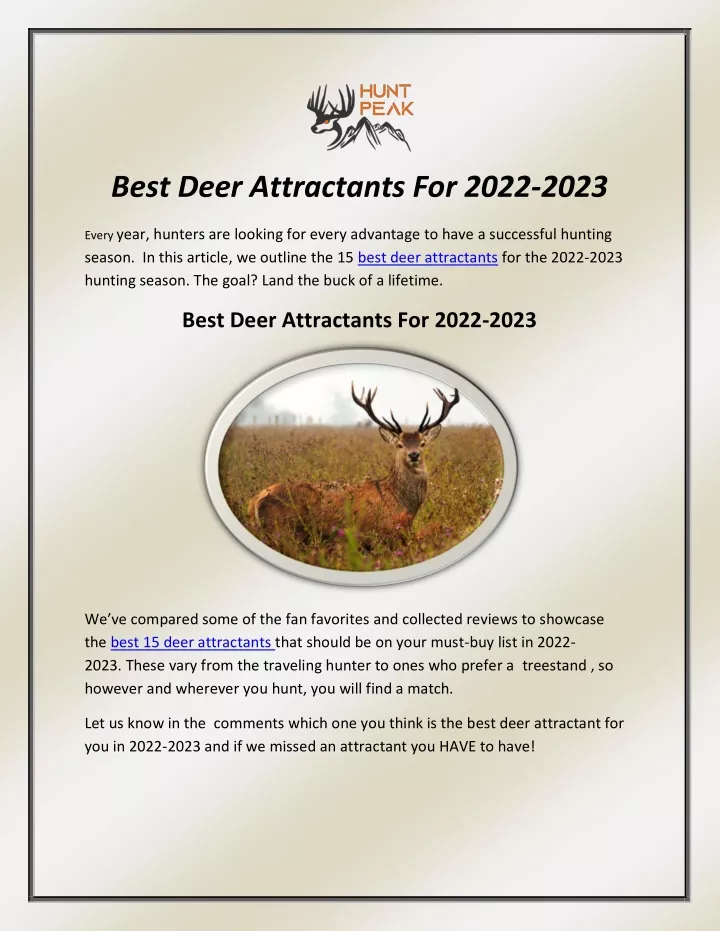 HUNT PEAK

Best Deer Attractants For 2022-2023

Every year, hunters are looking for every advantage to have a successful hunting season. In this article, we outline the 15 best deer attractants for the 2022-2023 hunting season. The goal? Land the buck of a lifetime.

Best Deer Attractants For 2022-2023

We've compared some of the fan favorites and collected reviews to showcase the best 15 deer attractants that should be on your must-buy list in 2022-2023. These vary from the traveling hunter to ones who prefer a treestand , so however and wherever you hunt, you will find a match.

Let us know in the comments which one you think is the best deer attractant for you in 2022-2023 and if we missed an attractant you HAVE to have!